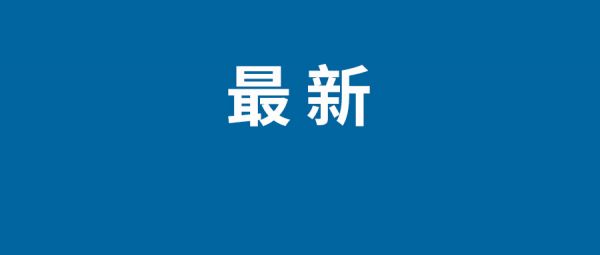 最新